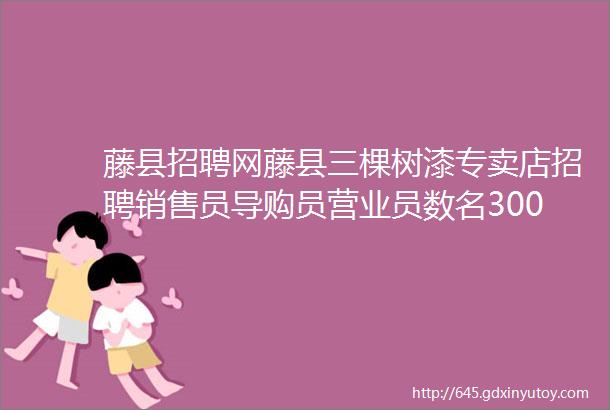 藤县招聘网藤县三棵树漆专卖店招聘销售员导购员营业员数名300

http://645.gdxinyutoy.com